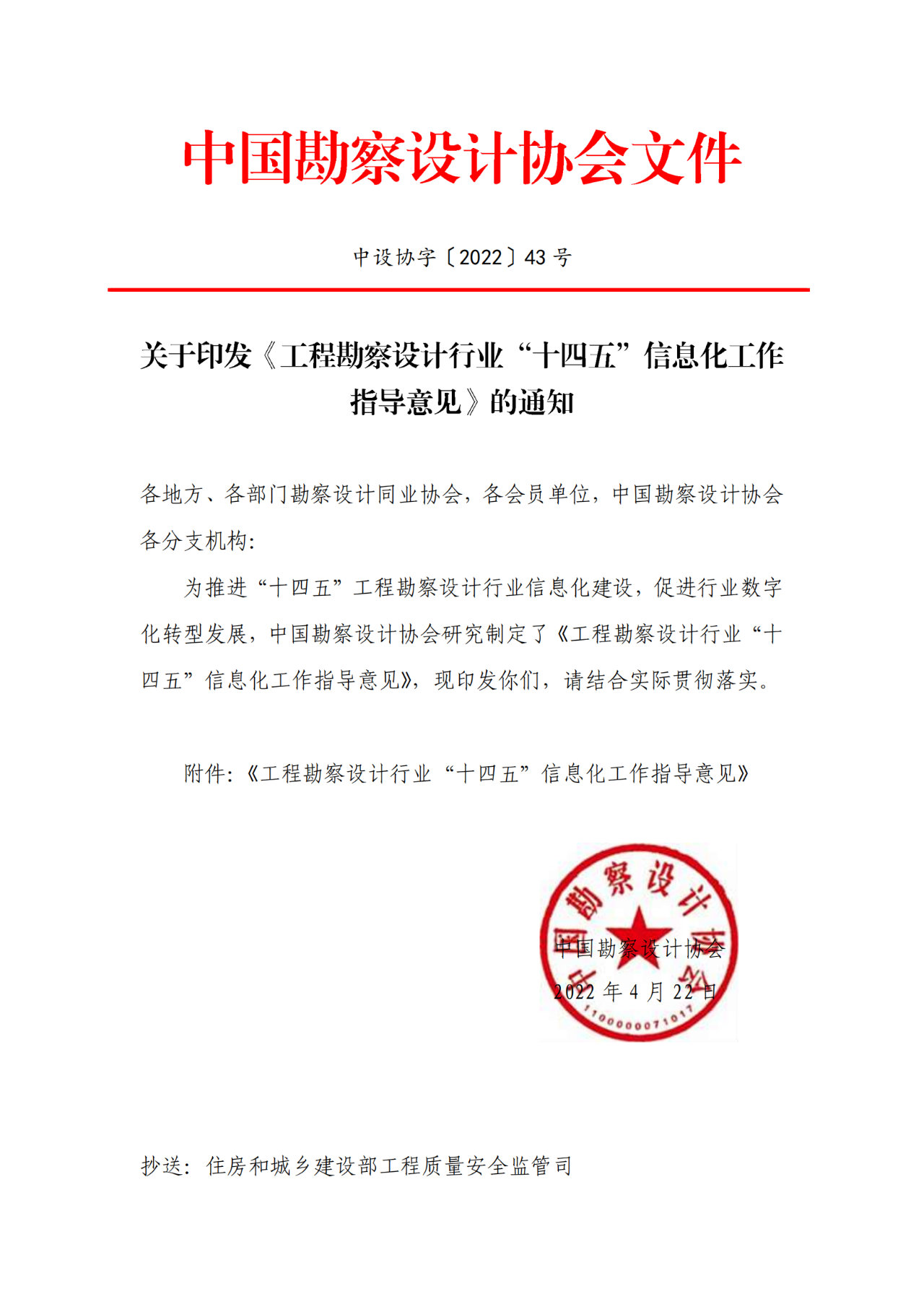 中国勘察设计协会文件

中设协字〔2022〕43号

关于印发《工程勘察设计行业“十四五”信息化工作指导意见》的通知

各地方、各部门勘察设计同业协会，各会员单位，中国勘察设计协会各分支机构：

为推进“十四五”工程勘察设计行业信息化建设，促进行业数字化转型发展，中国勘察设计协会研究制定了《工程勘察设计行业“十四五”信息化工作指导意见》，现印发你们，请结合实际贯彻落实。

附件：《工程勘察设计行业“十四五”信息化工作指导意见》

中国勘察设计协会
2022年4月22日

中国勘察设计协会
1100000071017

抄送：住房和城乡建设部工程质量安全监管司